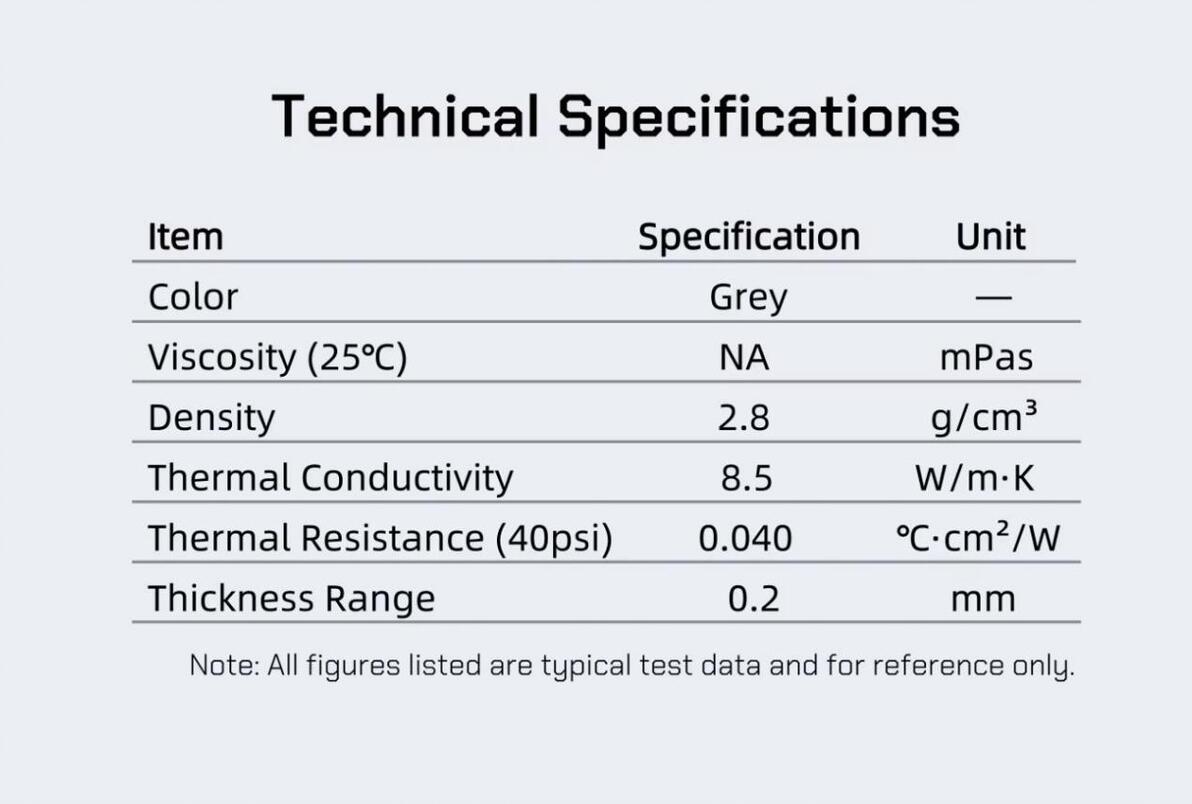 Technical Specifications

| Item | Specification | Unit |
|---|---|---|
| Color | Grey | — |
| Viscosity (25℃) | NA | mPas |
| Density | 2.8 | $g/cm^3$ |
| Thermal Conductivity | 8.5 | W/m·K |
| Thermal Resistance (40psi) | 0.040 | $℃·cm^2/W$ |
| Thickness Range | 0.2 | mm |

Note: All figures listed are typical test data and for reference only.